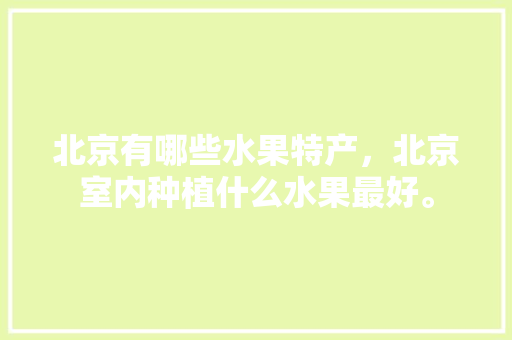 北京有哪些水果特产，北京室内种植什么水果最好。